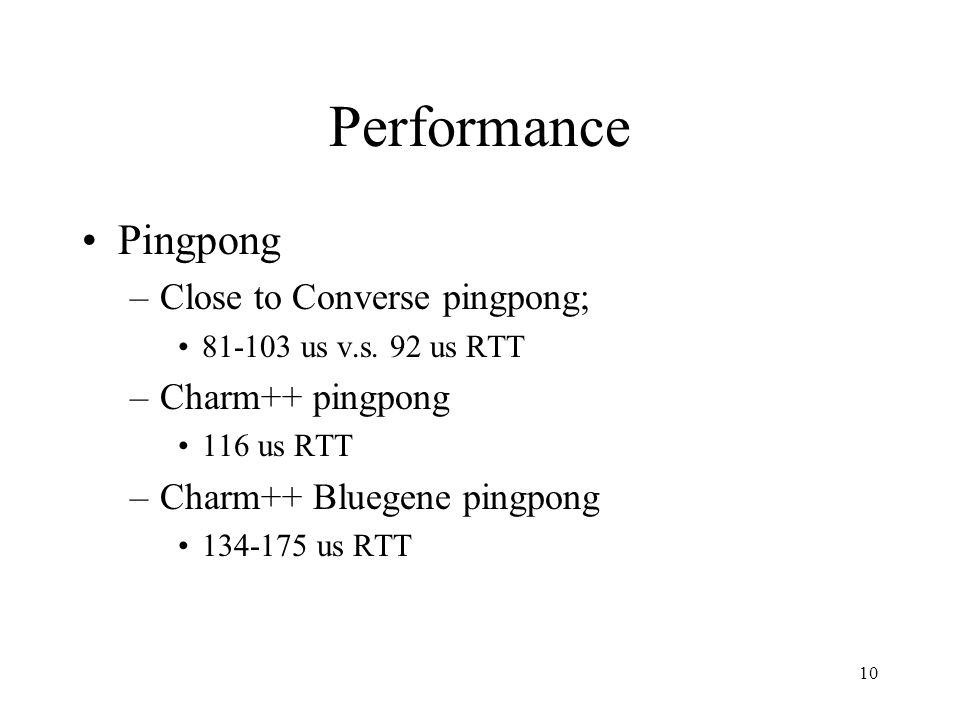 Performance

• Pingpong
– Close to Converse pingpong;
• 81-103 us v.s. 92 us RTT
– Charm++ pingpong
• 116 us RTT
– Charm++ Bluegene pingpong
• 134-175 us RTT

10